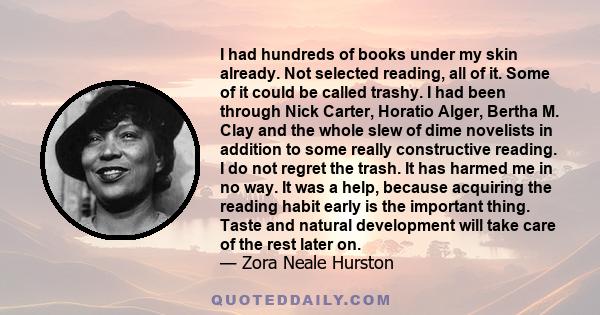 I had hundreds of books under my skin already. Not selected reading, all of it. Some of it could be called trashy. I had been through Nick Carter, Horatio Alger, Bertha M. Clay and the whole slew of dime novelists in addition to some really constructive reading. I do not regret the trash. It has harmed me in no way. It was a help, because acquiring the reading habit early is the important thing. Taste and natural development will take care of the rest later on.
— Zora Neale Hurston

QUOTEDDAILY.COM